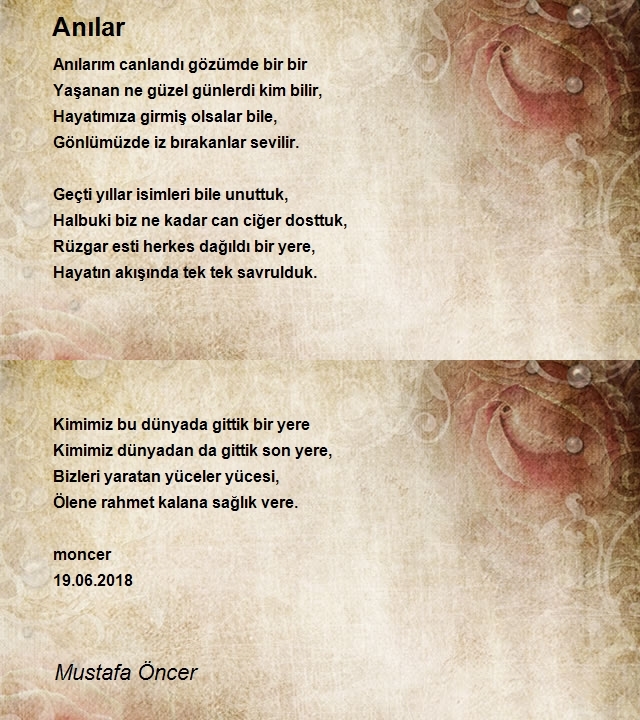 Anılar

Anılarım canlandı gözümde bir bir
Yaşanan ne güzel günlerdi kim bilir,
Hayatımıza girmiş olsalar bile,
Gönlümüzde iz bırakanlar sevilir.

Geçti yıllar isimleri bile unuttuk,
Halbuki biz ne kadar can ciğer dosttuk,
Rüzgar esti herkes dağıldı bir yere,
Hayatın akışında tek tek savrulduk.

Kimimiz bu dünyada gittik bir yere
Kimimiz dünyadan da gittik son yere,
Bizleri yaratan yüceler yücesi,
Ölene rahmet kalana sağlık vere.

moncer
19.06.2018

Mustafa Öncer